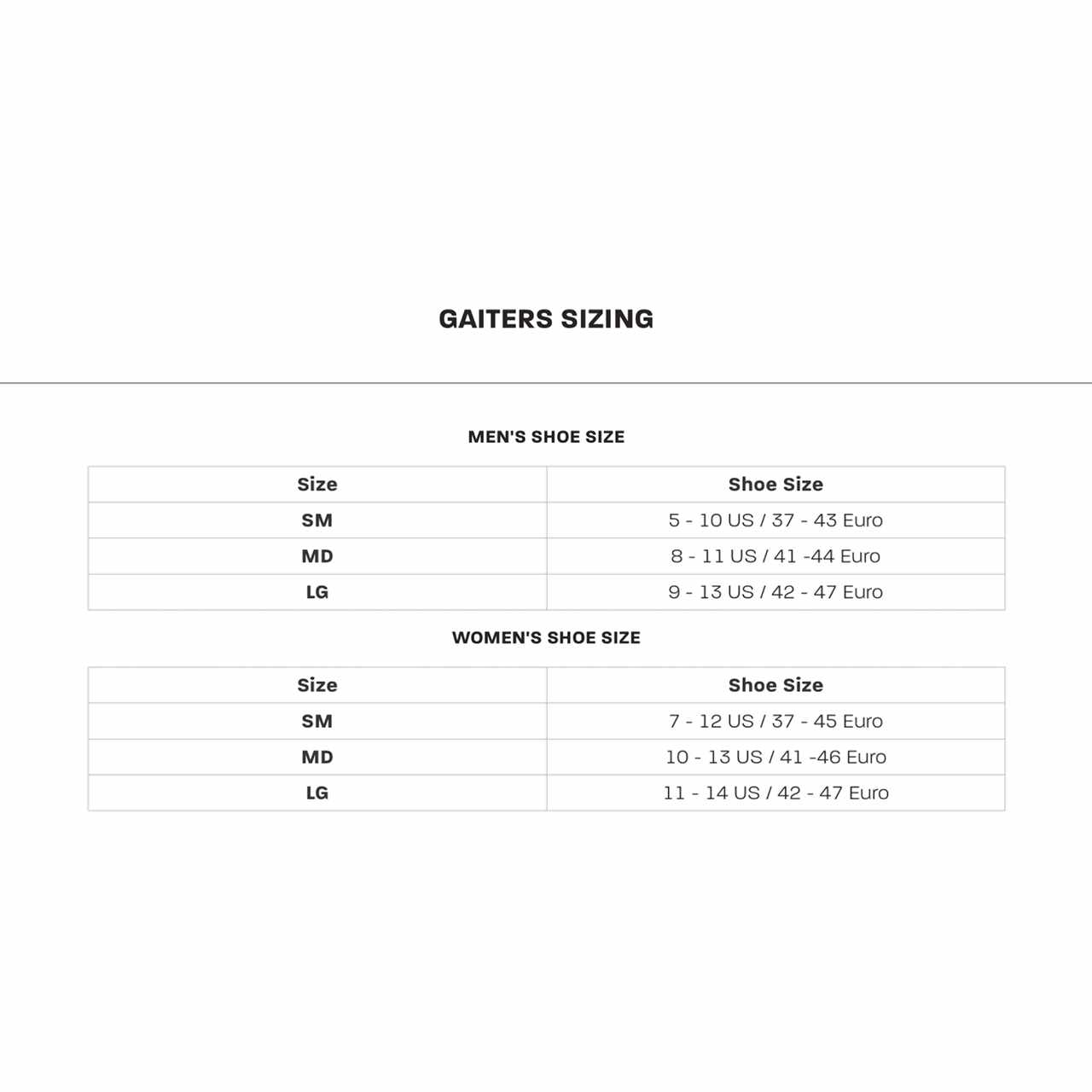 GAITERS SIZING

MEN'S SHOE SIZE

| Size | Shoe Size |
|---|---|
| SM | 5 - 10 US / 37 - 43 Euro |
| MD | 8 - 11 US / 41 -44 Euro |
| LG | 9 - 13 US / 42 - 47 Euro |

WOMEN'S SHOE SIZE

| Size | Shoe Size |
|---|---|
| SM | 7 - 12 US / 37 - 45 Euro |
| MD | 10 - 13 US / 41 -46 Euro |
| LG | 11 - 14 US / 42 - 47 Euro |